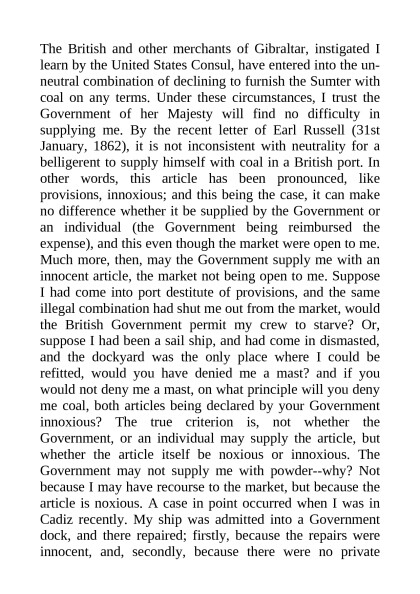 The British and other merchants of Gibraltar, instigated I learn by the United States Consul, have entered into the unneutral combination of declining to furnish the Sumter with coal on any terms. Under these circumstances, I trust the Government of her Majesty will find no difficulty in supplying me. By the recent letter of Earl Russell (31st January, 1862), it is not inconsistent with neutrality for a belligerent to supply himself with coal in a British port. In other words, this article has been pronounced, like provisions, innoxious; and this being the case, it can make no difference whether it be supplied by the Government or an individual (the Government being reimbursed the expense), and this even though the market were open to me. Much more, then, may the Government supply me with an innocent article, the market not being open to me. Suppose I had come into port destitute of provisions, and the same illegal combination had shut me out from the market, would the British Government permit my crew to starve? Or, suppose I had been a sail ship, and had come in dismasted, and the dockyard was the only place where I could be refitted, would you have denied me a mast? and if you would not deny me a mast, on what principle will you deny me coal, both articles being declared by your Government innoxious? The true criterion is, not whether the Government, or an individual may supply the article, but whether the article itself be noxious or innoxious. The Government may not supply me with powder--why? Not because I may have recourse to the market, but because the article is noxious. A case in point occurred when I was in Cadiz recently. My ship was admitted into a Government dock, and there repaired; firstly, because the repairs were innocent, and, secondly, because there were no private